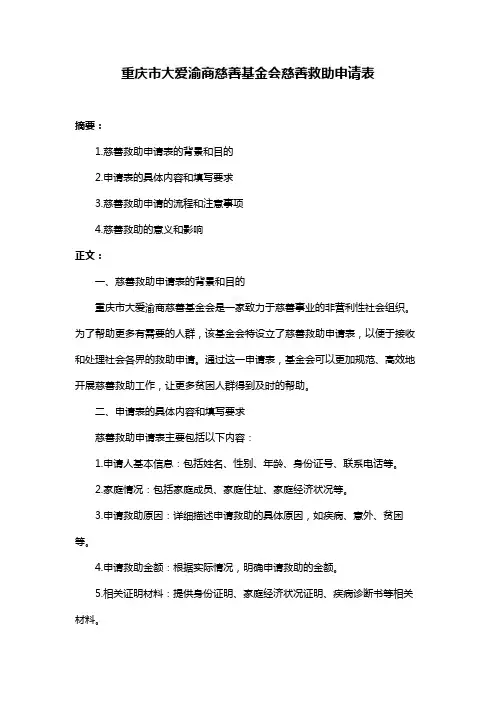 重庆市大爱渝商慈善基金会慈善救助申请表

摘要：

1.慈善救助申请表的背景和目的

2.申请表的具体内容和填写要求

3.慈善救助申请的流程和注意事项

4.慈善救助的意义和影响

正文：

一、慈善救助申请表的背景和目的

重庆市大爱渝商慈善基金会是一家致力于慈善事业的非营利性社会组织。为了帮助更多有需要的人群，该基金会特设立了慈善救助申请表，以便于接收和处理社会各界的救助申请。通过这一申请表，基金会可以更加规范、高效地开展慈善救助工作，让更多贫困人群得到及时的帮助。

二、申请表的具体内容和填写要求

慈善救助申请表主要包括以下内容：

1.申请人基本信息：包括姓名、性别、年龄、身份证号、联系电话等。

2.家庭情况：包括家庭成员、家庭住址、家庭经济状况等。

3.申请救助原因：详细描述申请救助的具体原因，如疾病、意外、贫困等。

4.申请救助金额：根据实际情况，明确申请救助的金额。

5.相关证明材料：提供身份证明、家庭经济状况证明、疾病诊断书等相关材料。